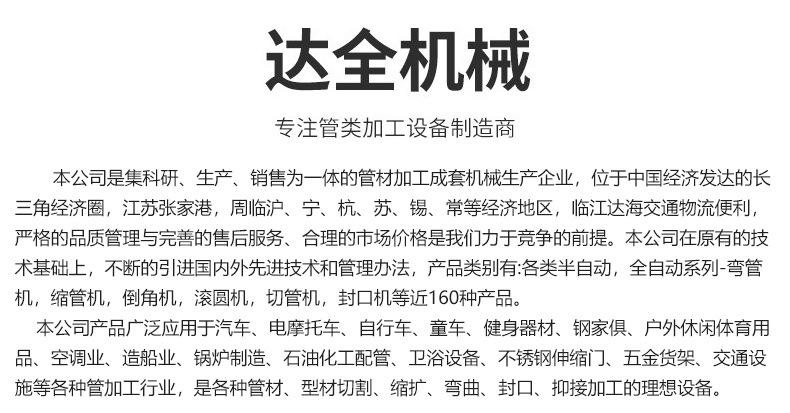 达全机械

专注管类加工设备制造商

本公司是集科研、生产、销售为一体的管材加工成套机械生产企业，位于中国经济发达的长三角经济圈，江苏张家港，周临沪、宁、杭、苏、锡、常等经济地区，临江达海交通物流便利，严格的品质管理与完善的售后服务、合理的市场价格是我们力于竞争的前提。本公司在原有的技术基础上，不断的引进国内外先进技术和管理办法，产品类别有:各类半自动，全自动系列-弯管机，缩管机，倒角机，滚圆机，切管机，封口机等近160种产品。

本公司产品广泛应用于汽车、电摩托车、自行车、童车、健身器材、钢家俱、户外休闲体育用品、空调业、造船业、锅炉制造、石油化工配管、卫浴设备、不锈钢伸缩门、五金货架、交通设施等各种管加工行业，是各种管材、型材切割、缩扩、弯曲、封口、抑接加工的理想设备。